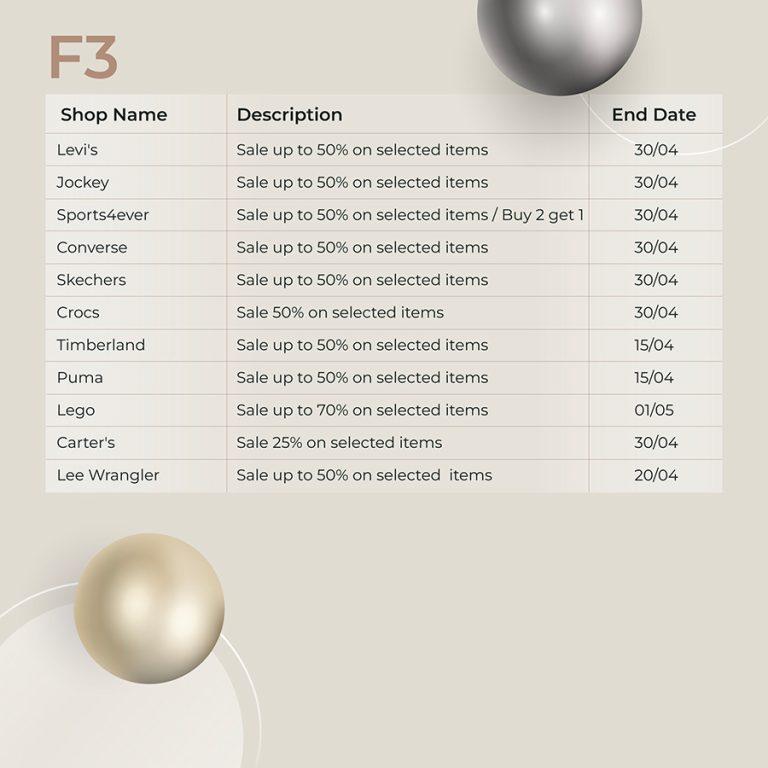 F3

| Shop Name | Description | End Date |
|---|---|---|
| Levi's | Sale up to 50% on selected items | 30/04 |
| Jockey | Sale up to 50% on selected items | 30/04 |
| Sports4ever | Sale up to 50% on selected items / Buy 2 get 1 | 30/04 |
| Converse | Sale up to 50% on selected items | 30/04 |
| Skechers | Sale up to 50% on selected items | 30/04 |
| Crocs | Sale 50% on selected items | 30/04 |
| Timberland | Sale up to 50% on selected items | 15/04 |
| Puma | Sale up to 50% on selected items | 15/04 |
| Lego | Sale up to 70% on selected items | 01/05 |
| Carter's | Sale 25% on selected items | 30/04 |
| Lee Wrangler | Sale up to 50% on selected items | 20/04 |